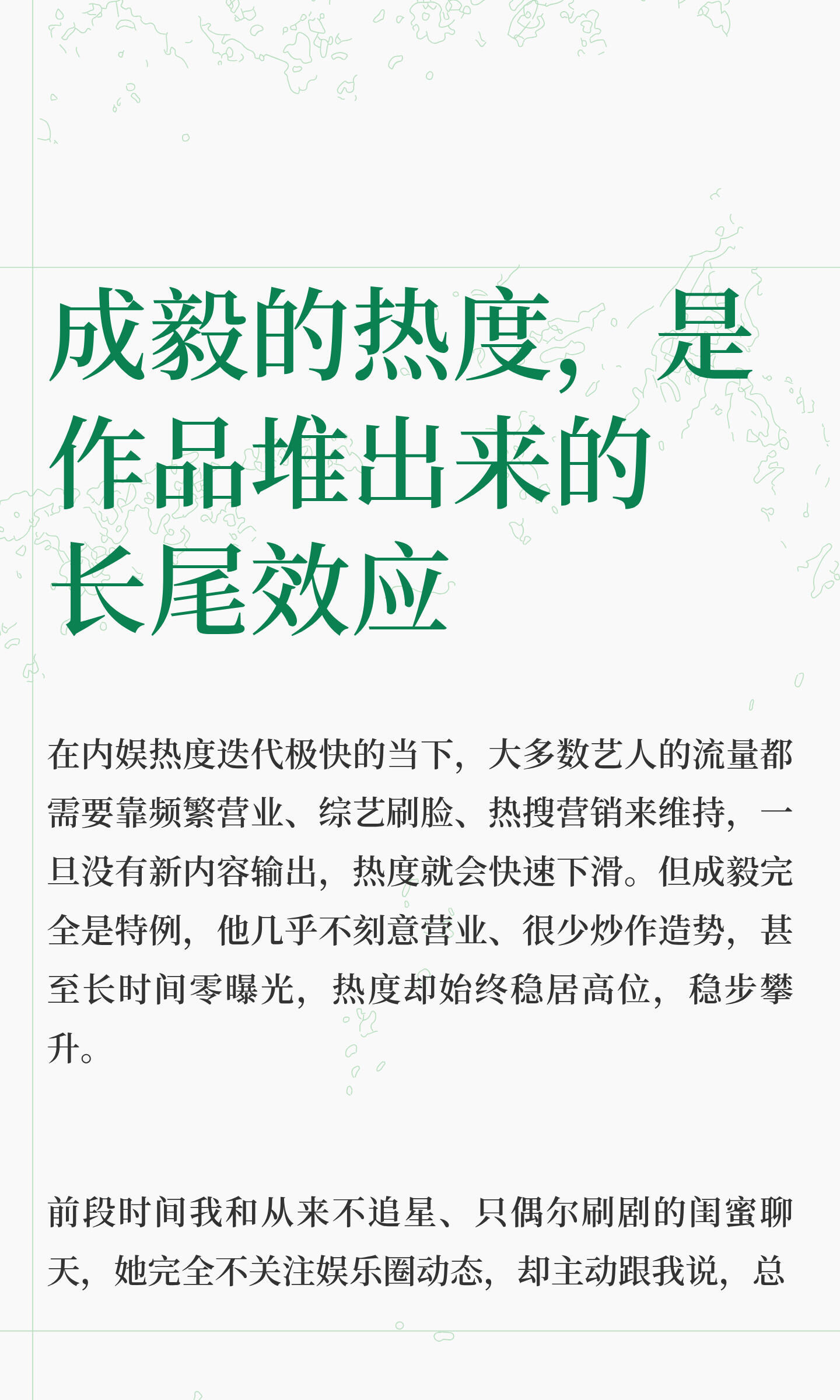 成毅的热度，是作品堆出来的长尾效应

在内娱热度迭代极快的当下，大多数艺人的流量都需要靠频繁营业、综艺刷脸、热搜营销来维持，一旦没有新内容输出，热度就会快速下滑。但成毅完全是特例，他几乎不刻意营业、很少炒作造势，甚至长时间零曝光，热度却始终稳居高位，稳步攀升。

前段时间我和从来不追星、只偶尔刷剧的闺蜜聊天，她完全不关注娱乐圈动态，却主动跟我说，总